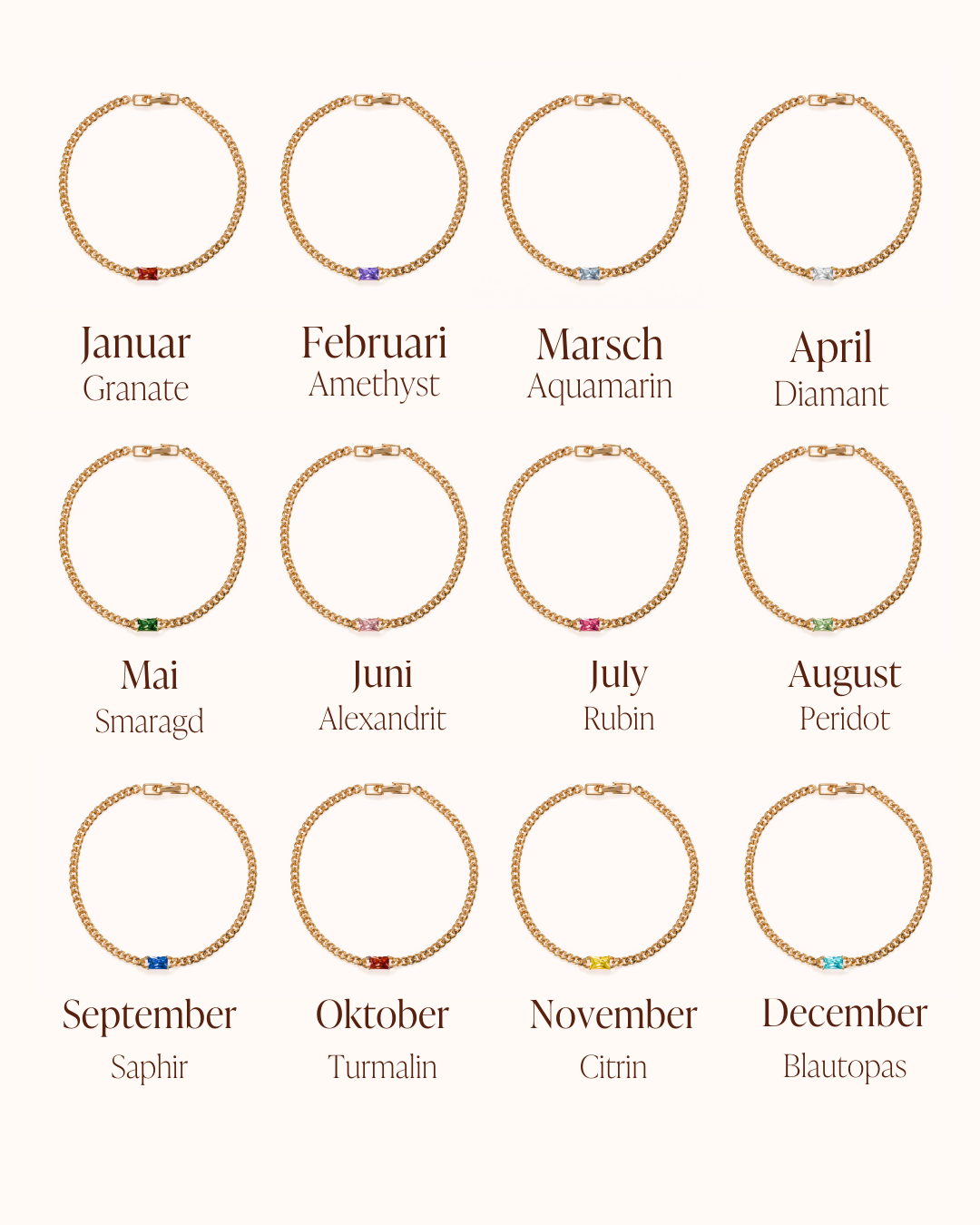 Januar
Granate

Februari
Amethyst

Marsch
Aquamarin

April
Diamant

Mai
Smaragd

Juni
Alexandrit

July
Rubin

August
Peridot

September
Saphir

Oktober
Turmalin

November
Citrin

December
Blautopas